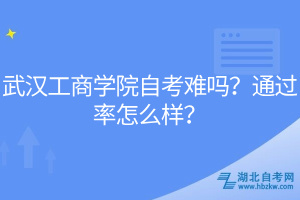 武汉工商学院自考难吗？通过率怎么样？

湖北自考网
www.hbzkw.com